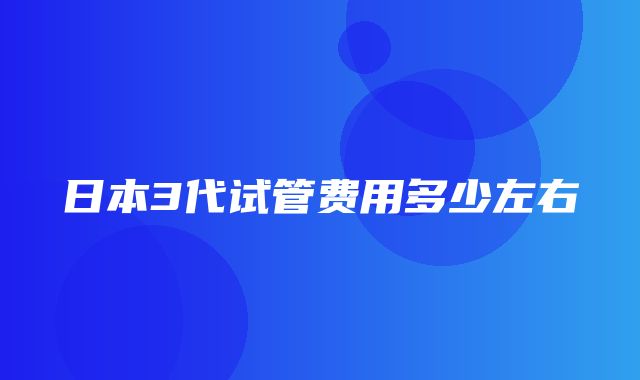 日本3代试管费用多少左右